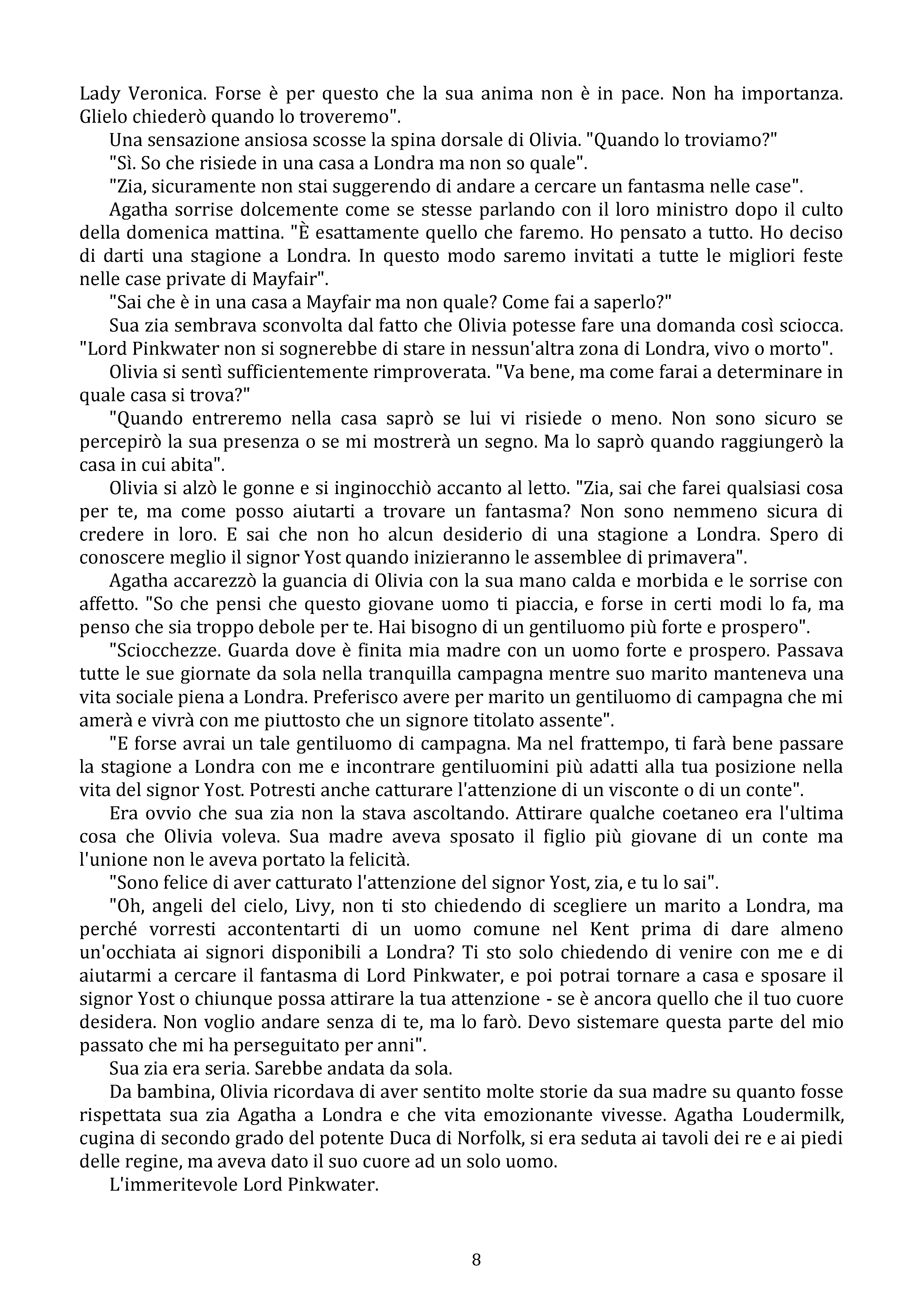 Lady Veronica. Forse è per questo che la sua anima non è in pace. Non ha importanza. Glielo chiederò quando lo troveremo".

Una sensazione ansiosa scosse la spina dorsale di Olivia. "Quando lo troviamo?"

"Sì. So che risiede in una casa a Londra ma non so quale".

"Zia, sicuramente non stai suggerendo di andare a cercare un fantasma nelle case".

Agatha sorrise dolcemente come se stesse parlando con il loro ministro dopo il culto della domenica mattina. "È esattamente quello che faremo. Ho pensato a tutto. Ho deciso di darti una stagione a Londra. In questo modo saremo invitati a tutte le migliori feste nelle case private di Mayfair".

"Sai che è in una casa a Mayfair ma non quale? Come fai a saperlo?"

Sua zia sembrava sconvolta dal fatto che Olivia potesse fare una domanda così sciocca. "Lord Pinkwater non si sognerebbe di stare in nessun'altra zona di Londra, vivo o morto".

Olivia si sentì sufficientemente rimproverata. "Va bene, ma come farai a determinare in quale casa si trova?"

"Quando entreremo nella casa saprò se lui vi risiede o meno. Non sono sicuro se percepirò la sua presenza o se mi mostrerà un segno. Ma lo saprò quando raggiungerò la casa in cui abita".

Olivia si alzò le gonne e si inginocchiò accanto al letto. "Zia, sai che farei qualsiasi cosa per te, ma come posso aiutarti a trovare un fantasma? Non sono nemmeno sicura di credere in loro. E sai che non ho alcun desiderio di una stagione a Londra. Spero di conoscere meglio il signor Yost quando inizieranno le assemblee di primavera".

Agatha accarezzò la guancia di Olivia con la sua mano calda e morbida e le sorrise con affetto. "So che pensi che questo giovane uomo ti piaccia, e forse in certi modi lo fa, ma penso che sia troppo debole per te. Hai bisogno di un gentiluomo più forte e prospero".

"Sciocchezze. Guarda dove è finita mia madre con un uomo forte e prospero. Passava tutte le sue giornate da sola nella tranquilla campagna mentre suo marito manteneva una vita sociale piena a Londra. Preferisco avere per marito un gentiluomo di campagna che mi amerà e vivrà con me piuttosto che un signore titolato assente".

"E forse avrai un tale gentiluomo di campagna. Ma nel frattempo, ti farà bene passare la stagione a Londra con me e incontrare gentiluomini più adatti alla tua posizione nella vita del signor Yost. Potresti anche catturare l'attenzione di un visconte o di un conte".

Era ovvio che sua zia non la stava ascoltando. Attirare qualche coetaneo era l'ultima cosa che Olivia voleva. Sua madre aveva sposato il figlio più giovane di un conte ma l'unione non le aveva portato la felicità.

"Sono felice di aver catturato l'attenzione del signor Yost, zia, e tu lo sai".

"Oh, angeli del cielo, Livy, non ti sto chiedendo di scegliere un marito a Londra, ma perché vorresti accontentarti di un uomo comune nel Kent prima di dare almeno un'occhiata ai signori disponibili a Londra? Ti sto solo chiedendo di venire con me e di aiutarmi a cercare il fantasma di Lord Pinkwater, e poi potrai tornare a casa e sposare il signor Yost o chiunque possa attirare la tua attenzione - se è ancora quello che il tuo cuore desidera. Non voglio andare senza di te, ma lo farò. Devo sistemare questa parte del mio passato che mi ha perseguitato per anni".

Sua zia era seria. Sarebbe andata da sola.

Da bambina, Olivia ricordava di aver sentito molte storie da sua madre su quanto fosse rispettata sua zia Agatha a Londra e che vita emozionante vivesse. Agatha Loudermilk, cugina di secondo grado del potente Duca di Norfolk, si era seduta ai tavoli dei re e ai piedi delle regine, ma aveva dato il suo cuore ad un solo uomo.

L'immeritevole Lord Pinkwater.

8